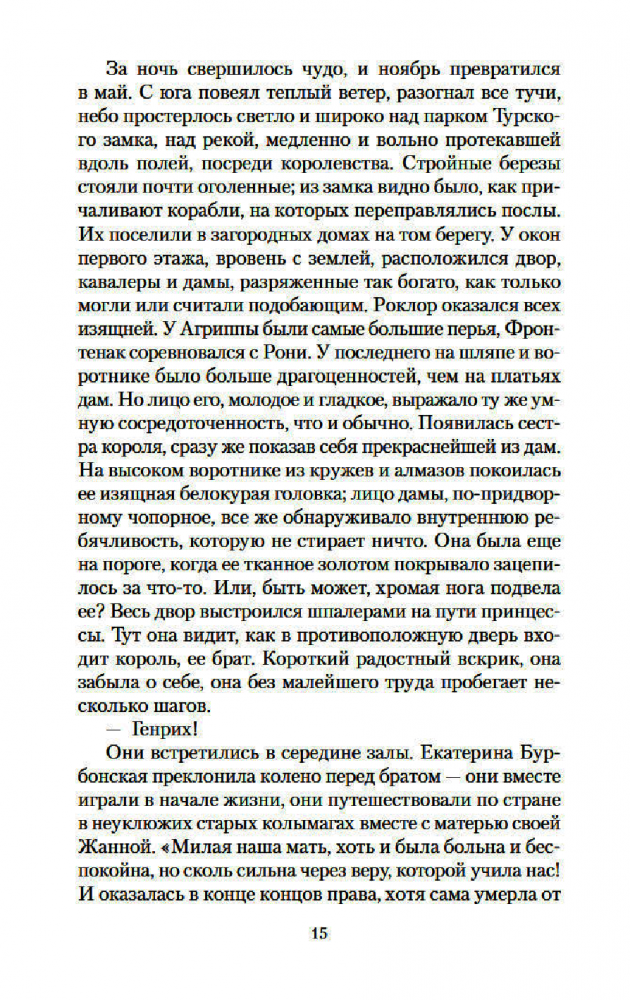 За ночь свершилось чудо, и ноябрь превратился в май. С юга повеял теплый ветер, разогнал все тучи, небо простерлось светло и широко над парком Турского замка, над рекой, медленно и вольно протекавшей вдоль полей, посреди королевства. Стройные березы стояли почти оголенные; из замка видно было, как причаливают корабли, на которых переправлялись послы. Их поселили в загородных домах на том берегу. У окон первого этажа, вровень с землей, расположился двор, кавалеры и дамы, разряженные так богато, как только могли или считали подобающим. Роклор оказался всех изящней. У Агриппы были самые большие перья, Фронтенак соревновался с Рони. У последнего на шляпе и воротнике было больше драгоценностей, чем на платьях дам. Но лицо его, молодое и гладкое, выражало ту же умную сосредоточенность, что и обычно. Появилась сестра короля, сразу же показав себя прекраснейшей из дам. На высоком воротнике из кружев и алмазов покоилась ее изящная белокурая головка; лицо дамы, по-придворному чопорное, все же обнаруживало внутреннюю ребячливость, которую не стирает ничто. Она была еще на пороге, когда ее тканное золотом покрывало зацепилось за что-то. Или, быть может, хромая нога подвела ее? Весь двор выстроился шпалерами на пути принцессы. Тут она видит, как в противоположную дверь входит король, ее брат. Короткий радостный вскрик, она забыла о себе, она без малейшего труда пробегает несколько шагов.

— Генрих!

Они встретились в середине залы. Екатерина Бурбонская преклонила колено перед братом — они вместе играли в начале жизни, они путешествовали по стране в неуклюжих старых колымагах вместе с матерью своей Жанной. «Милая наша мать, хоть и была больна и беспокойна, но сколь сильна через веру, которой учила нас! И оказалась в конце концов права, хотя сама умерла от

15